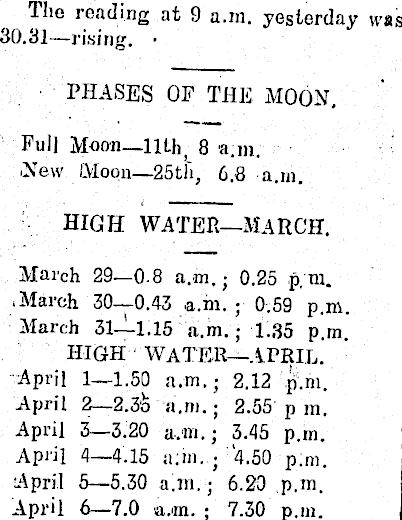 The reading at 9 a.m. yesterday was 30.31—rising.

PHASES OF THE MOON.

Full Moon—11th, 8 a.m.
New Moon—25th, 6.8 a.m.

HIGH WATER—MARCH.

March 29—0.8 a.m.; 0.25 p.m.
March 30—0.43 a.m.; 0.59 p.m.
March 31—1.15 a.m.; 1.35 p.m.

HIGH WATER—APRIL.

April 1—1.50 a.m.; 2.12 p.m.
April 2—2.35 a.m.; 2.55 p m.
April 3—3.20 a.m.; 3.45 p.m.
April 4—4.15 a.m.; 4.50 p.m.
April 5—5.30 a.m.; 6.20 p.m.
April 6—7.0 a.m.; 7.30 p.m.